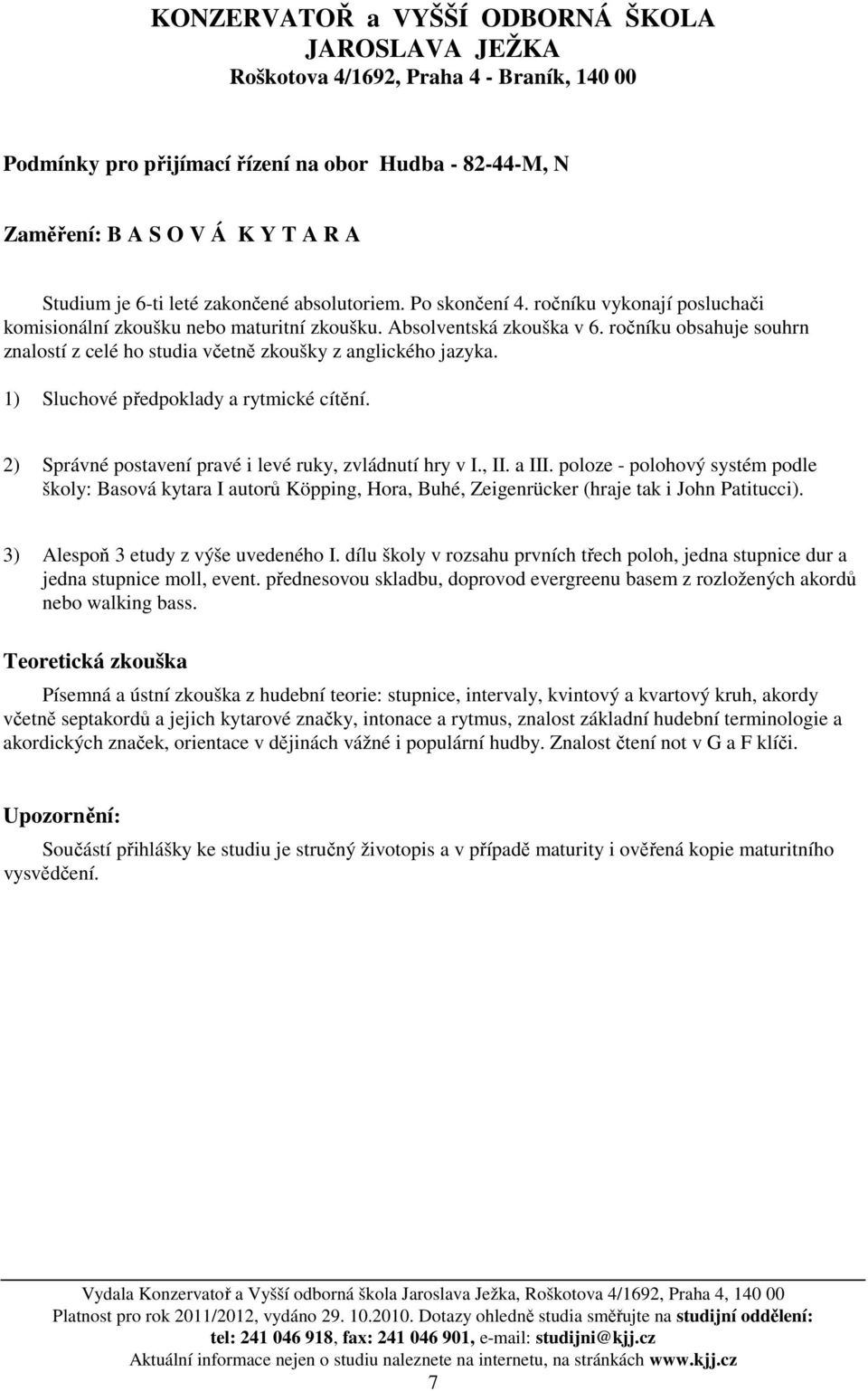 KONZERVATOŘ a VYŠŠÍ ODBORNÁ ŠKOLA
JAROSLAVA JEŽKA
Roškotova 4/1692, Praha 4 - Braník, 140 00

Podmínky pro přijímací řízení na obor Hudba - 82-44-M, N

Zaměření: B A S O V Á K Y T A R A

Studium je 6-ti leté zakončené absolutoriem. Po skončení 4. ročníku vykonají posluchači komisionální zkoušku nebo maturitní zkoušku. Absolventská zkouška v 6. ročníku obsahuje souhrn znalostí z celé ho studia včetně zkoušky z anglického jazyka.

1) Sluchové předpoklady a rytmické cítění.

2) Správné postavení pravé i levé ruky, zvládnutí hry v I., II. a III. poloze - polohový systém podle školy: Basová kytara I autorů Köpping, Hora, Buhé, Zeigenrücker (hraje tak i John Patitucci).

3) Alespoň 3 etudy z výše uvedeného I. dílu školy v rozsahu prvních třech poloh, jedna stupnice dur a jedna stupnice moll, event. přednesovou skladbu, doprovod evergreenu basem z rozložených akordů nebo walking bass.

Teoretická zkouška

Písemná a ústní zkouška z hudební teorie: stupnice, intervaly, kvintový a kvartový kruh, akordy včetně septakordů a jejich kytarové značky, intonace a rytmus, znalost základní hudební terminologie a akordických značek, orientace v dějinách vážné i populární hudby. Znalost čtení not v G a F klíči.

Upozornění:

Součástí přihlášky ke studiu je stručný životopis a v případě maturity i ověřená kopie maturitního vysvědčení.

Vydala Konzervatoř a Vyšší odborná škola Jaroslava Ježka, Roškotova 4/1692, Praha 4, 140 00
Platnost pro rok 2011/2012, vydáno 29. 10.2010. Dotazy ohledně studia směřujte na studijní oddělení:
tel: 241 046 918, fax: 241 046 901, e-mail: studijni@kjj.cz
Aktuální informace nejen o studiu naleznete na internetu, na stránkách www.kjj.cz
7